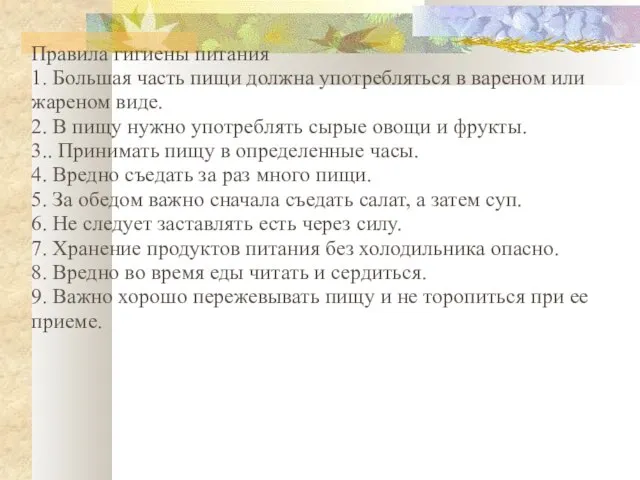 Правила гигиены питания
1. Большая часть пищи должна употребляться в вареном или жареном виде.
2. В пищу нужно употреблять сырые овощи и фрукты.
3.. Принимать пищу в определенные часы.
4. Вредно съедать за раз много пищи.
5. За обедом важно сначала съедать салат, а затем суп.
6. Не следует заставлять есть через силу.
7. Хранение продуктов питания без холодильника опасно.
8. Вредно во время еды читать и сердиться.
9. Важно хорошо пережевывать пищу и не торопиться при ее приеме.